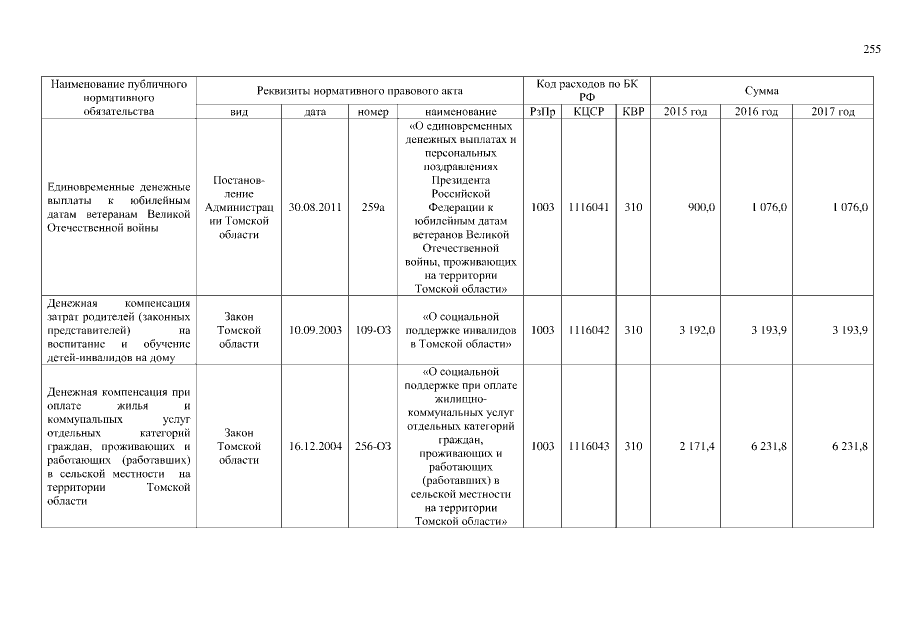 255

| Наименование публичного нормативного обязательства | Реквизиты нормативного правового акта | | | | Код расходов по БК РФ | | | Сумма | | |
|---|---|---|---|---|---|---|---|---|---|---|
| | вид | дата | номер | наименование | РзПр | КЦСР | КВР | 2015 год | 2016 год | 2017 год |
| Единовременные денежные выплаты к юбилейным датам ветеранам Великой Отечественной войны | Постановление Администрации Томской области | 30.08.2011 | 259а | «О единовременных денежных выплатах и персональных поздравлениях Президента Российской Федерации к юбилейным датам ветеранов Великой Отечественной войны, проживающих на территории Томской области» | 1003 | 1116041 | 310 | 900,0 | 1 076,0 | 1 076,0 |
| Денежная компенсация затрат родителей (законных представителей) на воспитание и обучение детей-инвалидов на дому | Закон Томской области | 10.09.2003 | 109-ОЗ | «О социальной поддержке инвалидов в Томской области» | 1003 | 1116042 | 310 | 3 192,0 | 3 193,9 | 3 193,9 |
| Денежная компенсация при оплате жилья и коммунальных услуг отдельных категорий граждан, проживающих и работающих (работавших) в сельской местности на территории Томской области | Закон Томской области | 16.12.2004 | 256-ОЗ | «О социальной поддержке при оплате жилищно-коммунальных услуг отдельных категорий граждан, проживающих и работающих (работавших) в сельской местности на территории Томской области» | 1003 | 1116043 | 310 | 2 171,4 | 6 231,8 | 6 231,8 |